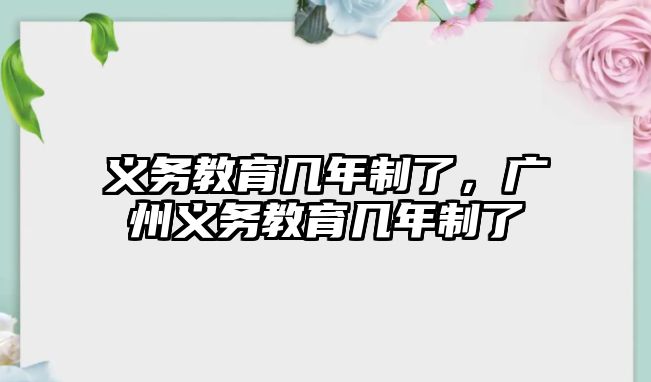 义务教育几年制了，广州义务教育几年制了